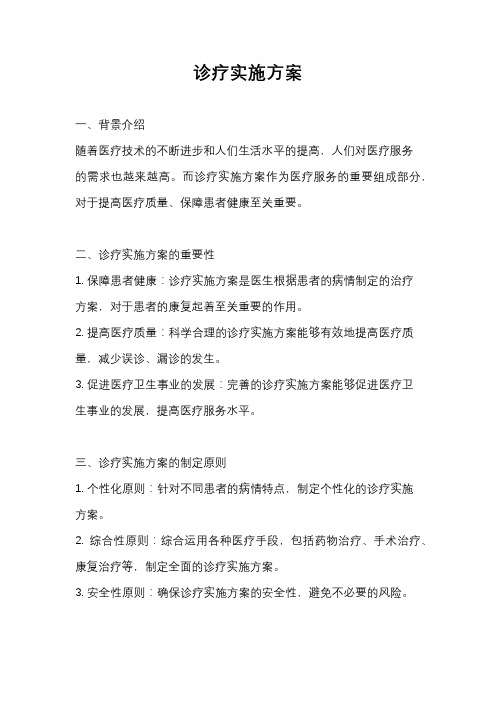 诊疗实施方案

一、背景介绍

随着医疗技术的不断进步和人们生活水平的提高，人们对医疗服务的需求也越来越高。而诊疗实施方案作为医疗服务的重要组成部分，对于提高医疗质量、保障患者健康至关重要。

二、诊疗实施方案的重要性

1. 保障患者健康：诊疗实施方案是医生根据患者的病情制定的治疗方案，对于患者的康复起着至关重要的作用。

2. 提高医疗质量：科学合理的诊疗实施方案能够有效地提高医疗质量，减少误诊、漏诊的发生。

3. 促进医疗卫生事业的发展：完善的诊疗实施方案能够促进医疗卫生事业的发展，提高医疗服务水平。

三、诊疗实施方案的制定原则

1. 个性化原则：针对不同患者的病情特点，制定个性化的诊疗实施方案。

2. 综合性原则：综合运用各种医疗手段，包括药物治疗、手术治疗、康复治疗等，制定全面的诊疗实施方案。

3. 安全性原则：确保诊疗实施方案的安全性，避免不必要的风险。